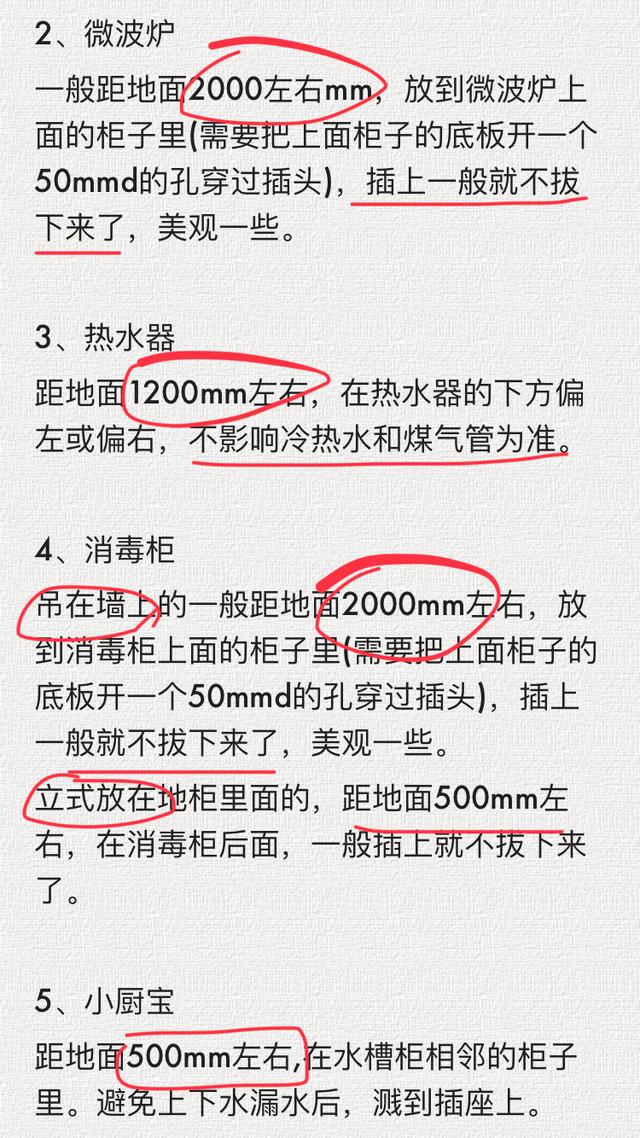 2、微波炉

一般距地面2000左右mm，放到微波炉上面的柜子里(需要把上面柜子的底板开一个50mmd的孔穿过插头)，插上一般就不拔下来了，美观一些。

3、热水器

距地面1200mm左右，在热水器的下方偏左或偏右，不影响冷热水和煤气管为准。

4、消毒柜

吊在墙上的一般距地面2000mm左右，放到消毒柜上面的柜子里(需要把上面柜子的底板开一个50mmd的孔穿过插头)，插上一般就不拔下来了，美观一些。

立式放在地柜里面的，距地面500mm左右，在消毒柜后面，一般插上就不拔下来了。

5、小厨宝

距地面500mm左右，在水槽柜相邻的柜子里。避免上下水漏水后，溅到插座上。